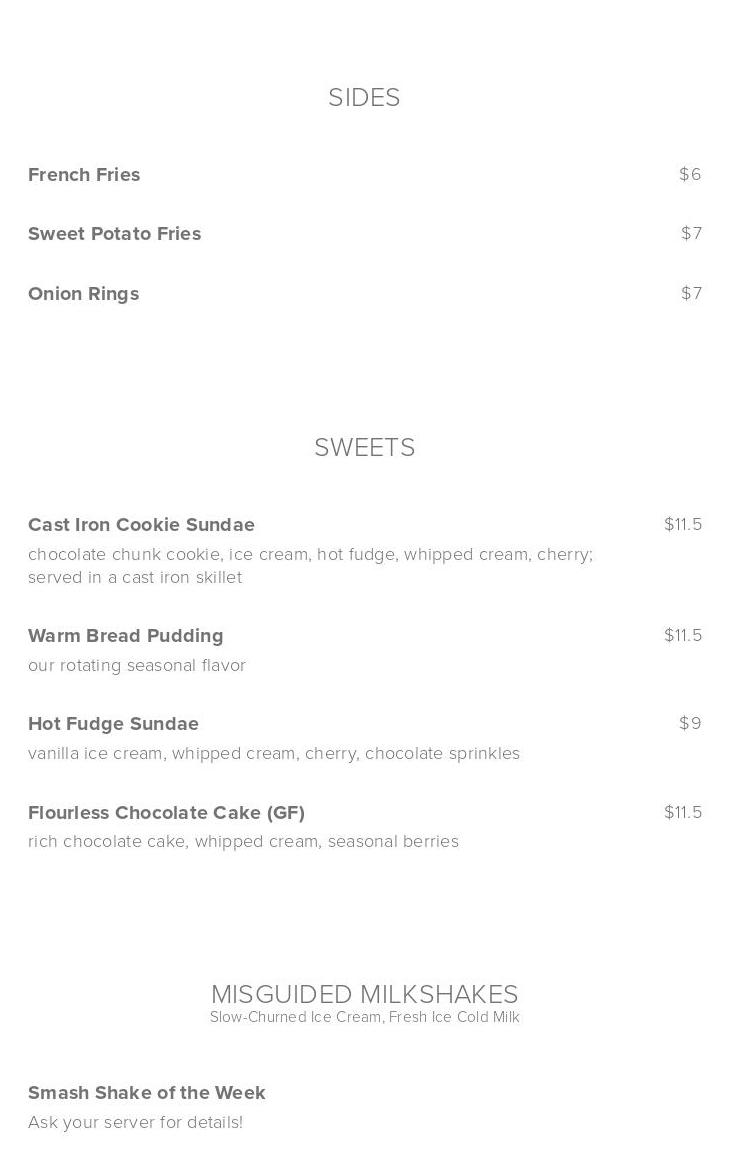 SIDES

French Fries $6

Sweet Potato Fries $7

Onion Rings $7

SWEETS

Cast Iron Cookie Sundae $11.5
chocolate chunk cookie, ice cream, hot fudge, whipped cream, cherry; served in a cast iron skillet

Warm Bread Pudding $11.5
our rotating seasonal flavor

Hot Fudge Sundae $9
vanilla ice cream, whipped cream, cherry, chocolate sprinkles

Flourless Chocolate Cake (GF) $11.5
rich chocolate cake, whipped cream, seasonal berries

MISGUIDED MILKSHAKES
Slow-Churned Ice Cream, Fresh Ice Cold Milk

Smash Shake of the Week
Ask your server for details!